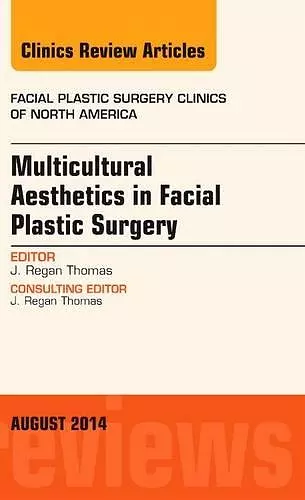 Clinics Review Articles

FACIAL PLASTIC SURGERY CLINICS OF NORTH AMERICA

Multicultural Aesthetics in Facial Plastic Surgery

EDITOR
J. Regan Thomas

CONSULTING EDITOR
J. Regan Thomas

AUGUST 2014

reviews